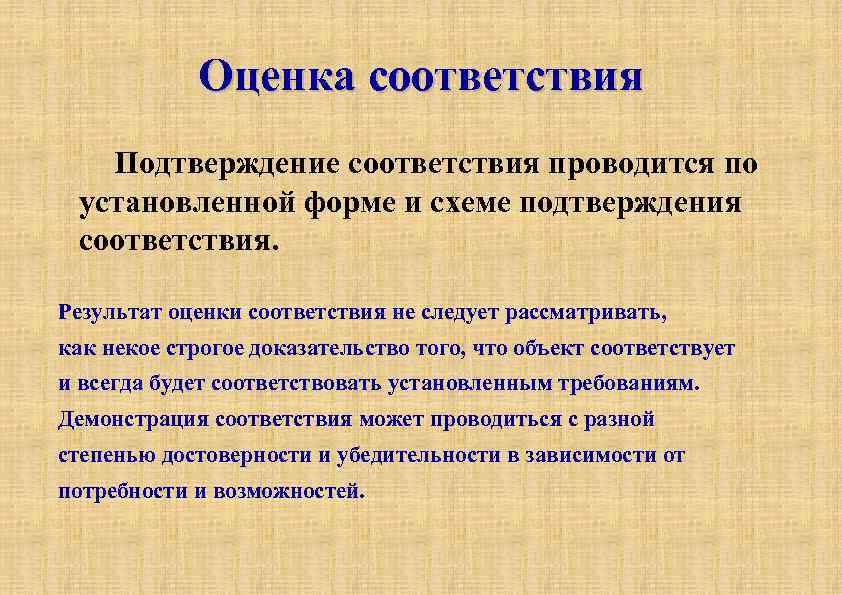 Оценка соответствия

Подтверждение соответствия проводится по установленной форме и схеме подтверждения соответствия.

Результат оценки соответствия не следует рассматривать, как некое строгое доказательство того, что объект соответствует и всегда будет соответствовать установленным требованиям. Демонстрация соответствия может проводиться с разной степенью достоверности и убедительности в зависимости от потребности и возможностей.